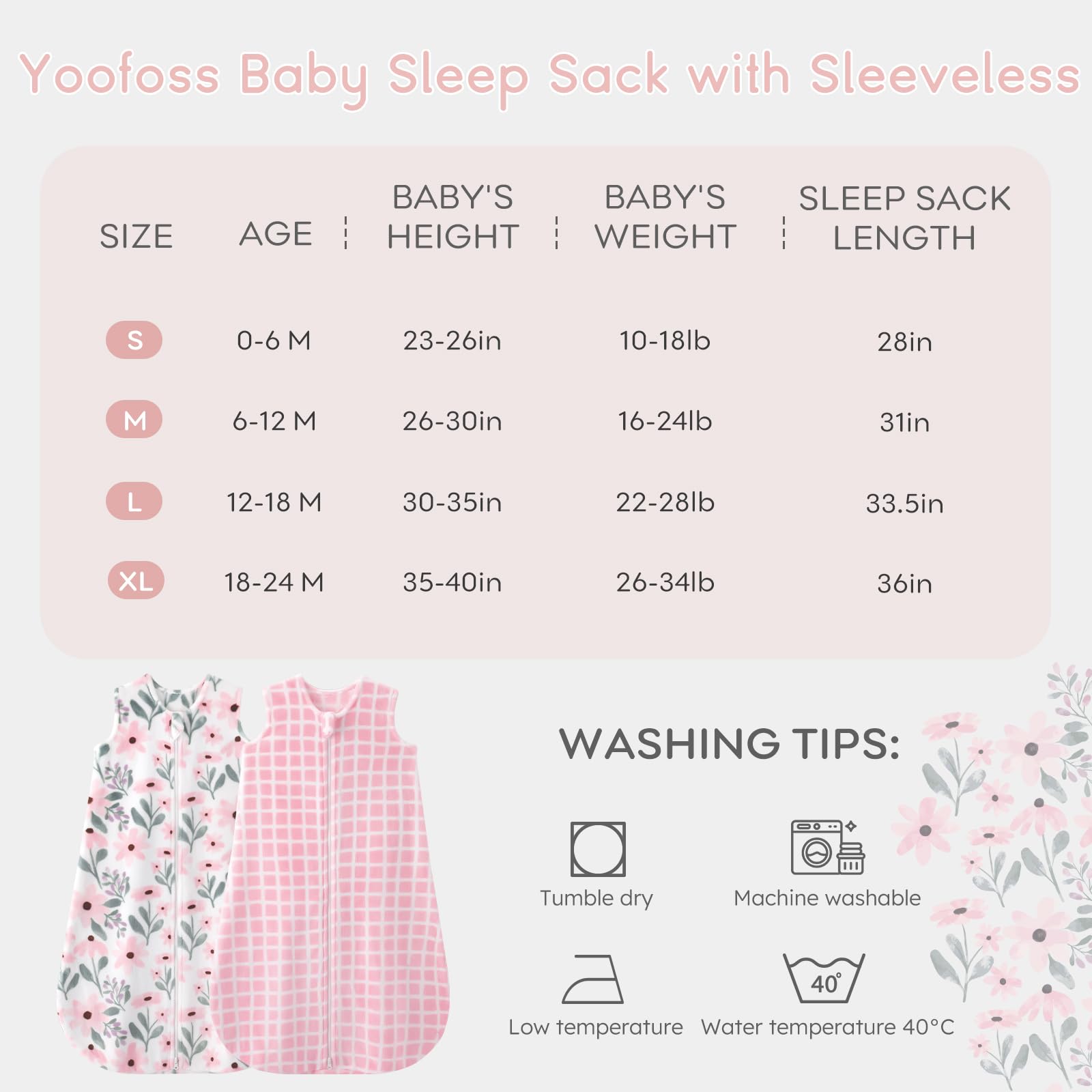 Yoofoss Baby Sleep Sack with Sleeveless

| SIZE | AGE | BABY'S HEIGHT | BABY'S WEIGHT | SLEEP SACK LENGTH |
|---|---|---|---|---|
| S | 0-6 M | 23-26in | 10-18lb | 28in |
| M | 6-12 M | 26-30in | 16-24lb | 31in |
| L | 12-18 M | 30-35in | 22-28lb | 33.5in |
| XL | 18-24 M | 35-40in | 26-34lb | 36in |

WASHING TIPS:

Tumble dry

Machine washable

Low temperature

40°

Water temperature 40°C